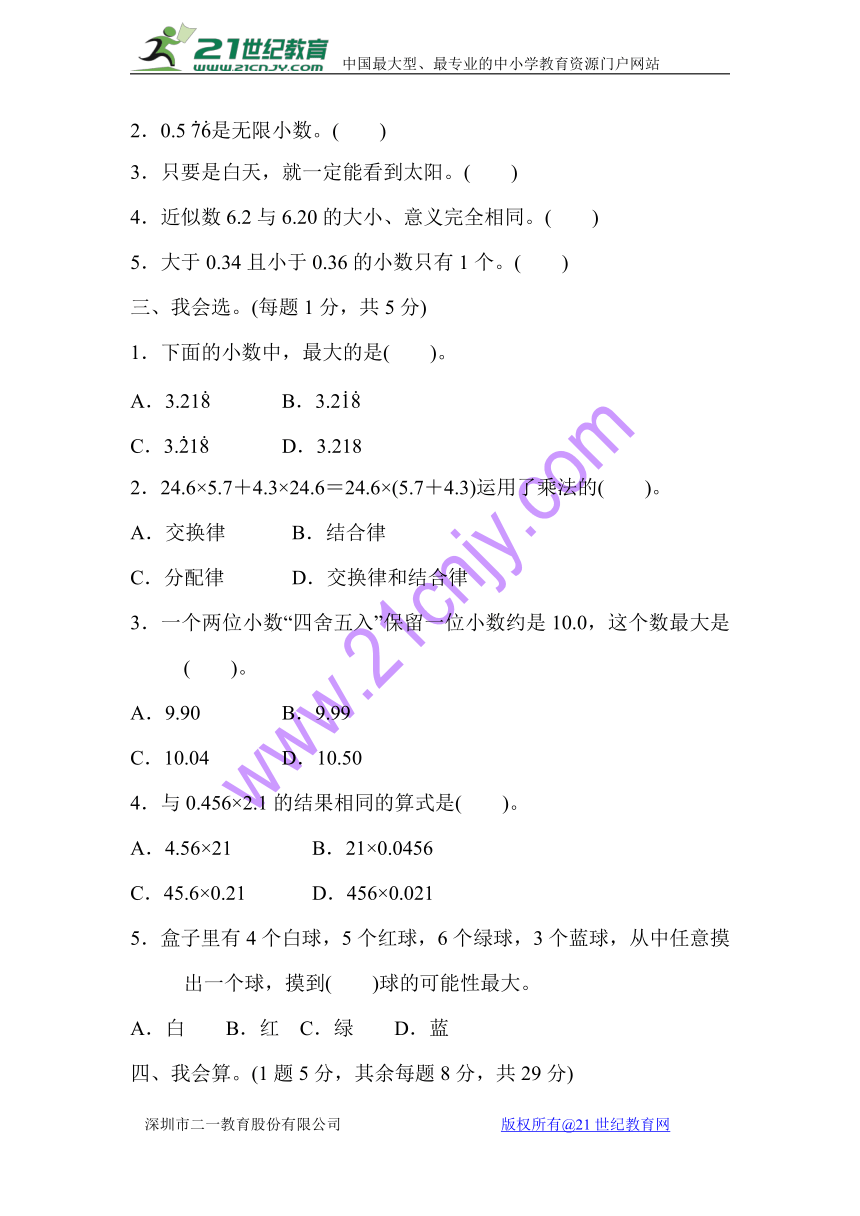 21世纪教育 www.21cnjy.com 中国最大型、最专业的中小学教育资源门户网站

2．$0.5\dot{7}\dot{6}$是无限小数。(　　)

3．只要是白天，就一定能看到太阳。(　　)

4．近似数 6.2 与 6.20 的大小、意义完全相同。(　　)

5．大于 0.34 且小于 0.36 的小数只有 1 个。(　　)

三、我会选。(每题 1 分，共 5 分)

1．下面的小数中，最大的是(　　)。

A．$3.21\dot{8}$　　B．$3.2\dot{1}\dot{8}$

C．$3.\dot{2}1\dot{8}$　　D．3.218

2．24.6×5.7＋4.3×24.6＝24.6×(5.7＋4.3)运用了乘法的(　　)。

A．交换律　　B．结合律

C．分配律　　D．交换律和结合律

3．一个两位小数“四舍五入”保留一位小数约是 10.0，这个数最大是(　　)。

A．9.90　　B．9.99

C．10.04　　D．10.50

4．与 0.456×2.1 的结果相同的算式是(　　)。

A．4.56×21　　B．21×0.0456

C．45.6×0.21　　D．456×0.021

5．盒子里有 4 个白球，5 个红球，6 个绿球，3 个蓝球，从中任意摸出一个球，摸到(　　)球的可能性最大。

A．白　B．红　C．绿　D．蓝

四、我会算。(1 题 5 分，其余每题 8 分，共 29 分)

www.21cnjy.com

深圳市二一教育股份有限公司　　版权所有@21 世纪教育网